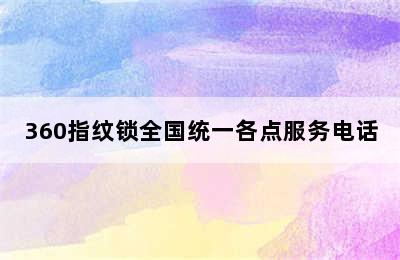 360指纹锁全国统一各点服务电话